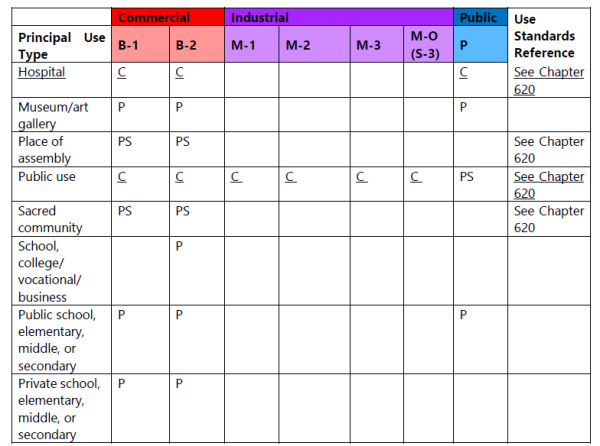 |  | Commercial |  | Industrial |  |  |  | Public | Use Standards Reference |
|---|---|---|---|---|---|---|---|---|
| Principal Use Type | B-1 | B-2 | M-1 | M-2 | M-3 | M-O (S-3) | P |  |
| Hospital | C | C |  |  |  |  | C | See Chapter 620 |
| Museum/art gallery | P | P |  |  |  |  | P |  |
| Place of assembly | PS | PS |  |  |  |  |  | See Chapter 620 |
| Public use | C | C | C | C | C | C | PS | See Chapter 620 |
| Sacred community | PS | PS |  |  |  |  |  | See Chapter 620 |
| School, college/ vocational/ business |  | P |  |  |  |  |  |  |
| Public school, elementary, middle, or secondary | P | P |  |  |  |  | P |  |
| Private school, elementary, middle, or secondary | P | P |  |  |  |  |  |  |